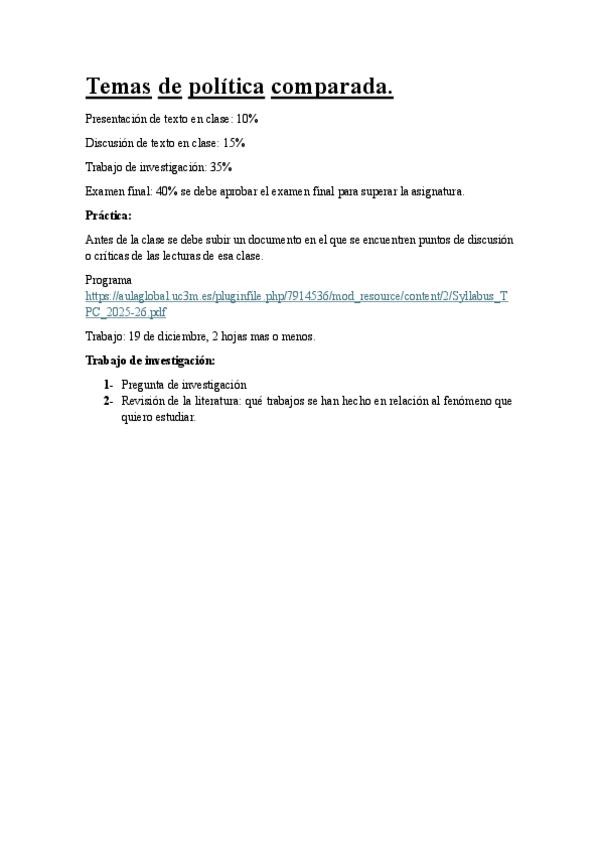 Temas de política comparada.

Presentación de texto en clase: 10%

Discusión de texto en clase: 15%

Trabajo de investigación: 35%

Examen final: 40% se debe aprobar el examen final para superar la asignatura.

Práctica:

Antes de la clase se debe subir un documento en el que se encuentren puntos de discusión o críticas de las lecturas de esa clase.

Programa
https://aulaglobal.uc3m.es/pluginfile.php/7914536/mod_resource/content/2/Syllabus_TPC_2025-26.pdf

Trabajo: 19 de diciembre, 2 hojas mas o menos.

Trabajo de investigación:

1- Pregunta de investigación
2- Revisión de la literatura: qué trabajos se han hecho en relación al fenómeno que quiero estudiar.